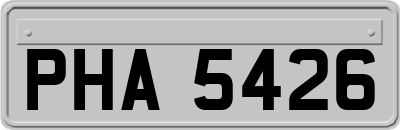 PHA 5426